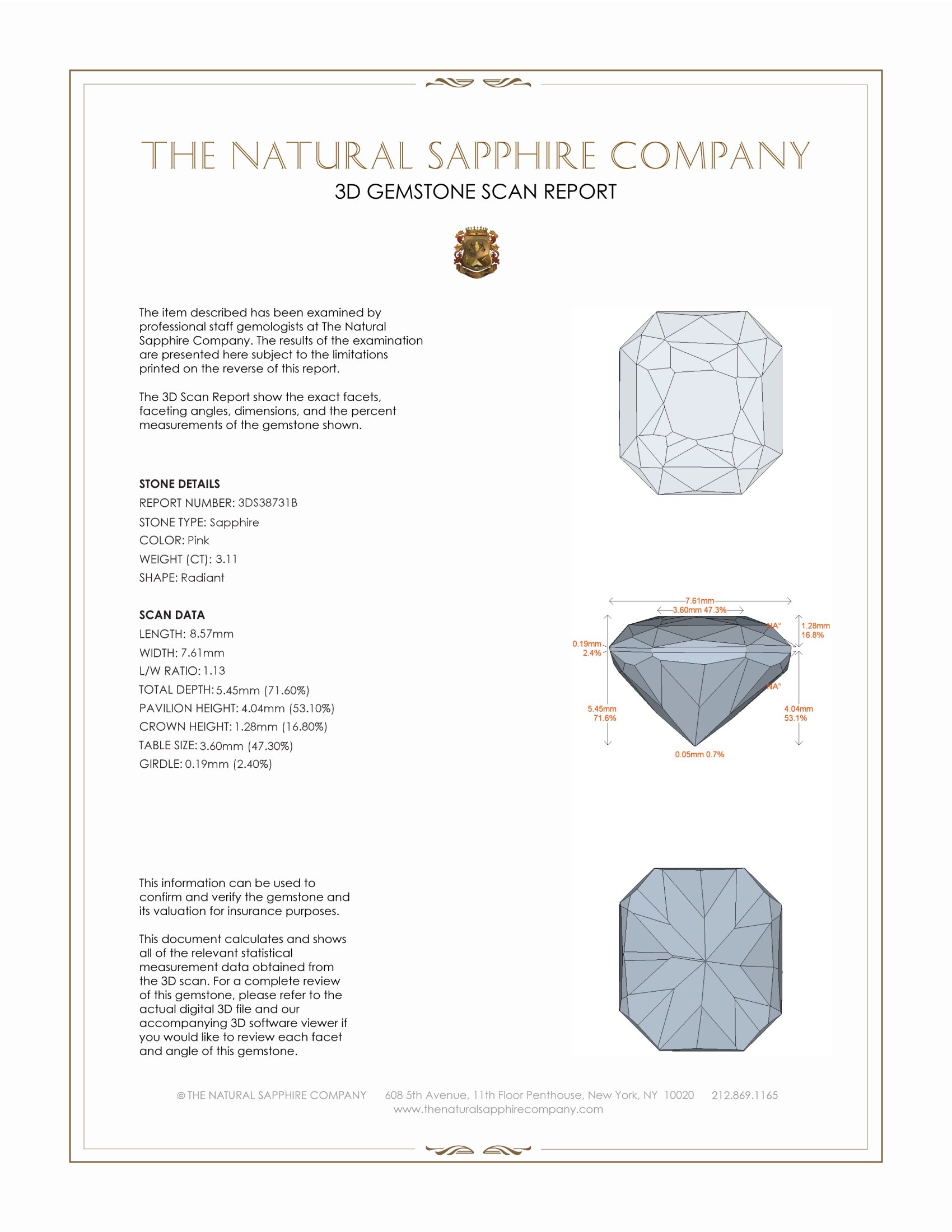 THE NATURAL SAPPHIRE COMPANY
3D GEMSTONE SCAN REPORT

The item described has been examined by professional staff gemologists at The Natural Sapphire Company. The results of the examination are presented here subject to the limitations printed on the reverse of this report.

The 3D Scan Report show the exact facets, faceting angles, dimensions, and the percent measurements of the gemstone shown.

STONE DETAILS
REPORT NUMBER: 3DS38731B
STONE TYPE: Sapphire
COLOR: Pink
WEIGHT (CT): 3.11
SHAPE: Radiant

SCAN DATA
LENGTH: 8.57mm
WIDTH: 7.61mm
L/W RATIO: 1.13
TOTAL DEPTH: 5.45mm (71.60%)
PAVILION HEIGHT: 4.04mm (53.10%)
CROWN HEIGHT: 1.28mm (16.80%)
TABLE SIZE: 3.60mm (47.30%)
GIRDLE: 0.19mm (2.40%)

7.61mm
3.60mm 47.3%
NA°
1.28mm
16.8%
0.19mm
2.4%
NA°
5.45mm
71.6%
4.04mm
53.1%
0.05mm 0.7%

This information can be used to confirm and verify the gemstone and its valuation for insurance purposes.

This document calculates and shows all of the relevant statistical measurement data obtained from the 3D scan. For a complete review of this gemstone, please refer to the actual digital 3D file and our accompanying 3D software viewer if you would like to review each facet and angle of this gemstone.

© THE NATURAL SAPPHIRE COMPANY 608 5th Avenue, 11th Floor Penthouse, New York, NY 10020 212.869.1165
www.thenaturalsapphirecompany.com